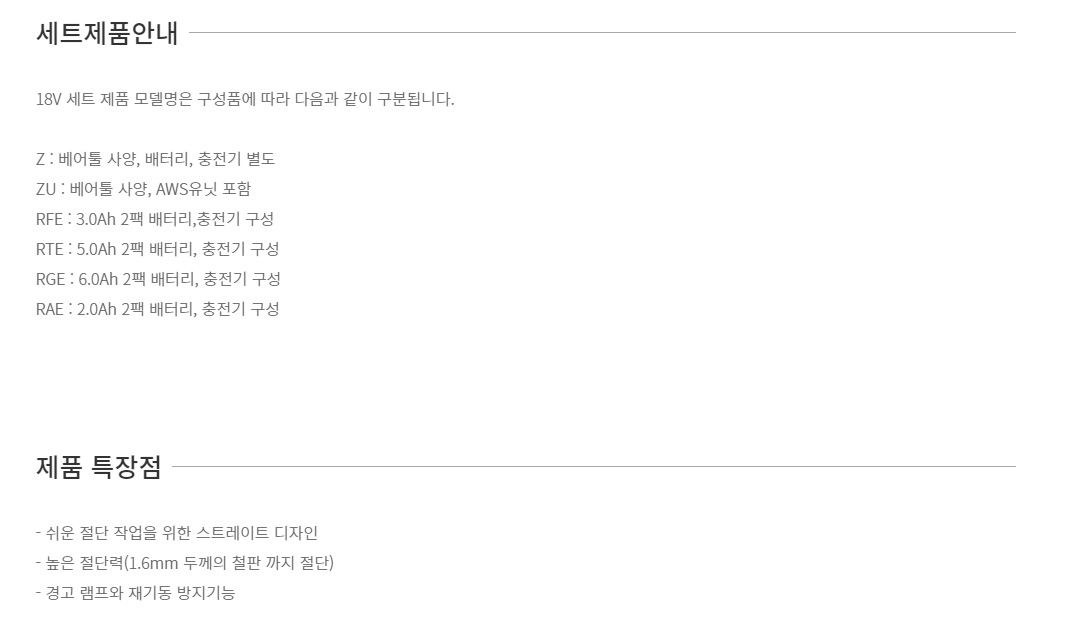 세트제품안내

18V 세트 제품 모델명은 구성품에 따라 다음과 같이 구분됩니다.

Z : 베어툴 사양, 배터리, 충전기 별도
ZU : 베어툴 사양, AWS유닛 포함
RFE : 3.0Ah 2팩 배터리,충전기 구성
RTE : 5.0Ah 2팩 배터리, 충전기 구성
RGE : 6.0Ah 2팩 배터리, 충전기 구성
RAE : 2.0Ah 2팩 배터리, 충전기 구성

제품 특장점

- 쉬운 절단 작업을 위한 스트레이트 디자인
- 높은 절단력(1.6mm 두께의 철판 까지 절단)
- 경고 램프와 재기동 방지기능